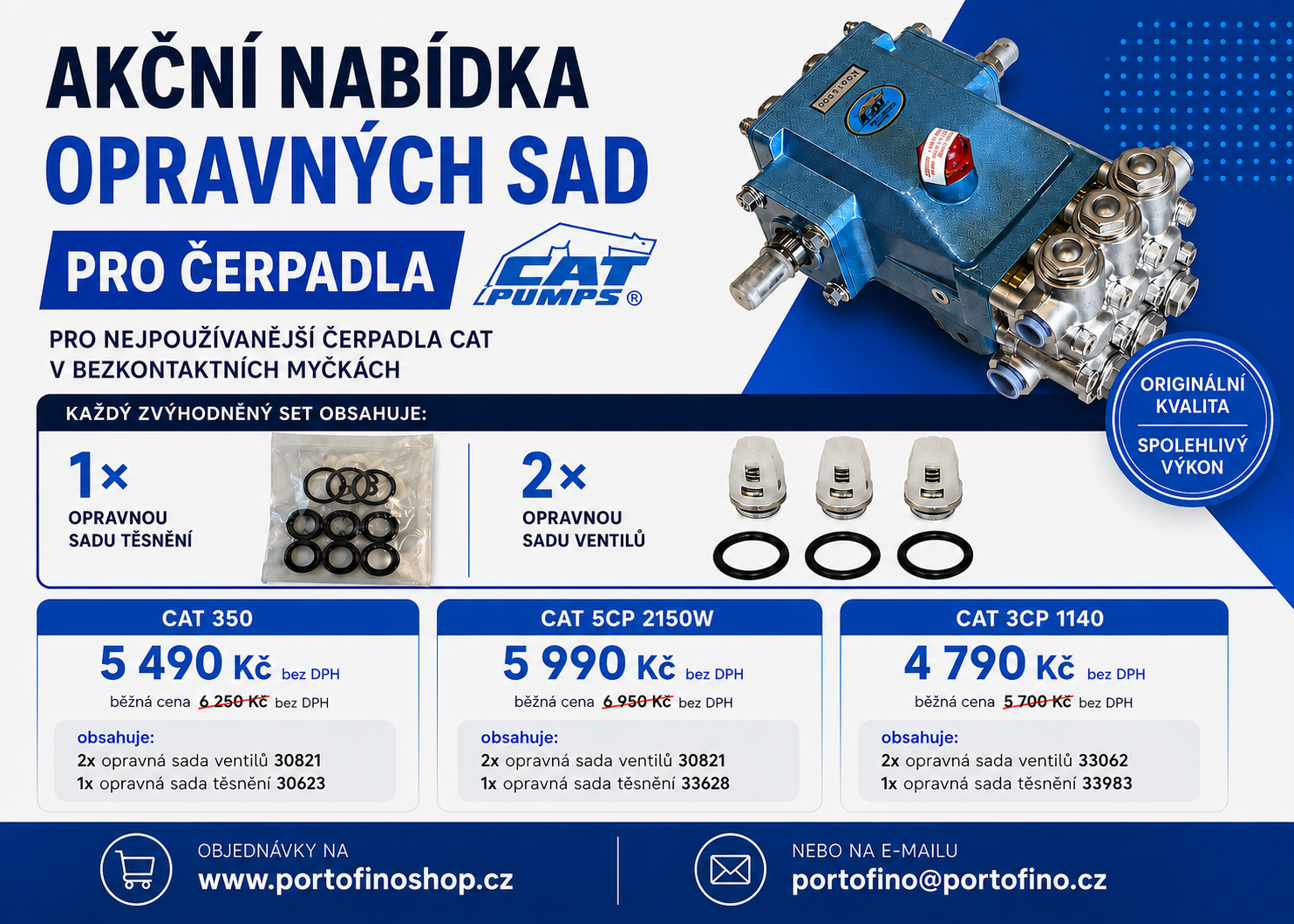 AKČNÍ NABÍDKA
OPRAVNÝCH SAD
PRO ČERPADLA

CAT PUMPS®

PRO NEJPOUŽÍVANĚJŠÍ ČERPADLA CAT V BEZKONTAKTNÍCH MYČKÁCH

ORIGINÁLNÍ KVALITA
SPOLEHLIVÝ VÝKON

KAŽDÝ ZVÝHODNĚNÝ SET OBSAHUJE:

1× OPRAVNOU SADU TĚSNĚNÍ

2× OPRAVNOU SADU VENTILŮ

CAT 350
5 490 Kč bez DPH
běžná cena 6 250 Kč bez DPH
obsahuje:
2x opravná sada ventilů 30821
1x opravná sada těsnění 30623

CAT 5CP 2150W
5 990 Kč bez DPH
běžná cena 6 950 Kč bez DPH
obsahuje:
2x opravná sada ventilů 30821
1x opravná sada těsnění 33628

CAT 3CP 1140
4 790 Kč bez DPH
běžná cena 5 700 Kč bez DPH
obsahuje:
2x opravná sada ventilů 33062
1x opravná sada těsnění 33983

OBJEDNÁVKY NA
www.portofinoshop.cz

NEBO NA E-MAILU
portofino@portofino.cz